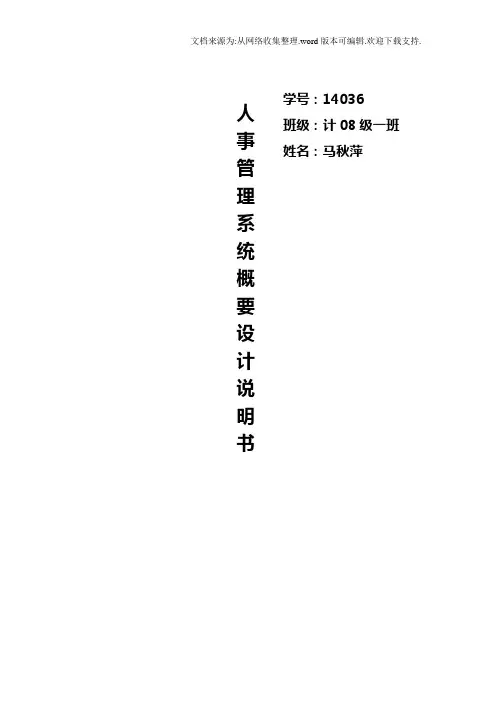 文档来源为:从网络收集整理.word版本可编辑.欢迎下载支持.

人事管理系统概要设计说明书

学号：14036
班级：计08级一班
姓名：马秋萍